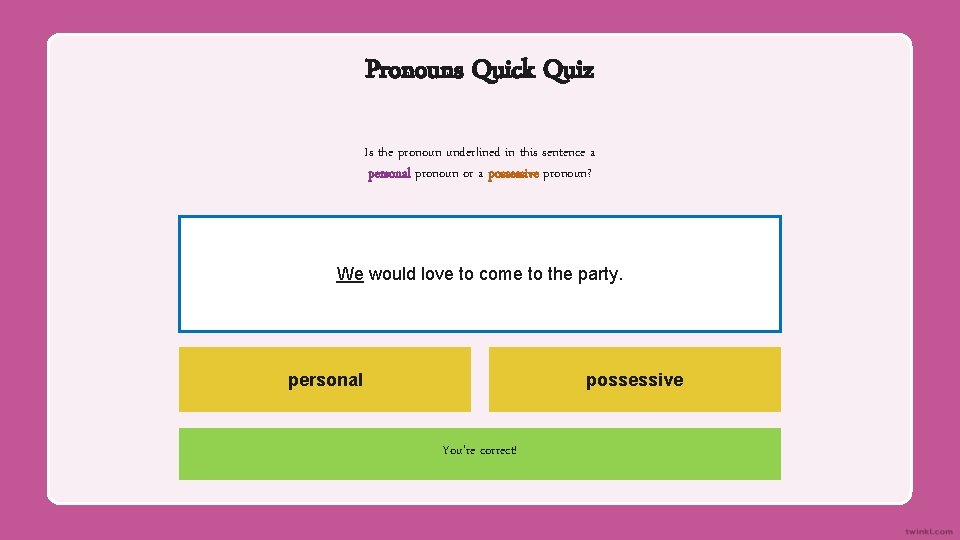 Pronouns Quick Quiz

Is the pronoun underlined in this sentence a personal pronoun or a possessive pronoun?

We would love to come to the party.

personal

possessive

You're correct!

twinkl.com